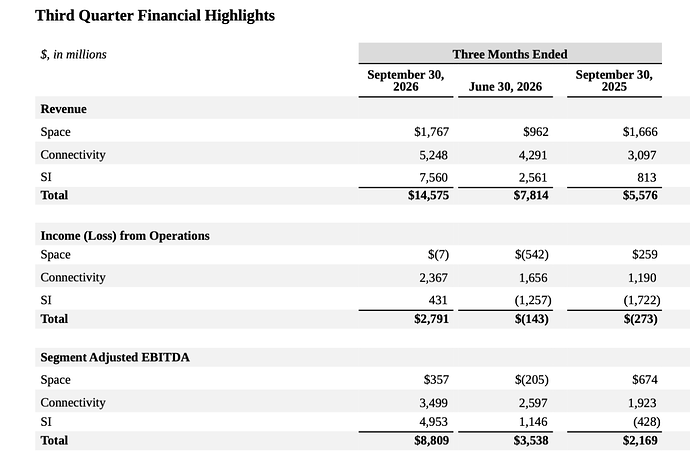 Third Quarter Financial Highlights

| $, in millions | Three Months Ended | | |
|---|---|---|---|
| | September 30, 2026 | June 30, 2026 | September 30, 2025 |
| Revenue | | | |
| Space | $1,767 | $962 | $1,666 |
| Connectivity | 5,248 | 4,291 | 3,097 |
| SI | 7,560 | 2,561 | 813 |
| Total | $14,575 | $7,814 | $5,576 |
| Income (Loss) from Operations | | | |
| Space | $(7) | $(542) | $259 |
| Connectivity | 2,367 | 1,656 | 1,190 |
| SI | 431 | (1,257) | (1,722) |
| Total | $2,791 | $(143) | $(273) |
| Segment Adjusted EBITDA | | | |
| Space | $357 | $(205) | $674 |
| Connectivity | 3,499 | 2,597 | 1,923 |
| SI | 4,953 | 1,146 | (428) |
| Total | $8,809 | $3,538 | $2,169 |